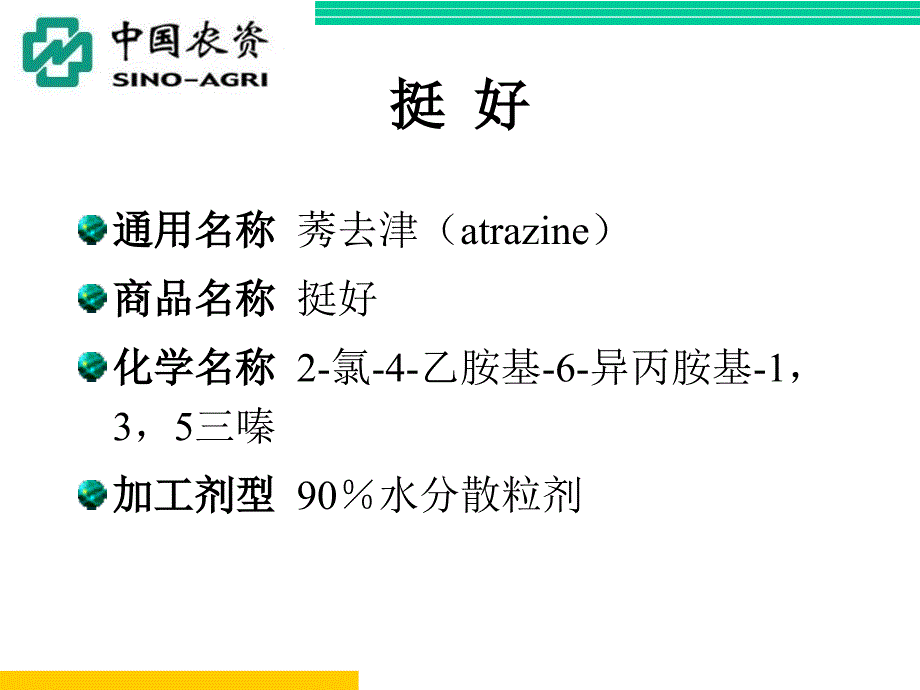 中国农资
SINO-AGRI

挺 好

通用名称 莠去津（atrazine）

商品名称 挺好

化学名称 2-氯-4-乙胺基-6-异丙胺基-1，3，5三嗪

加工剂型 90％水分散粒剂